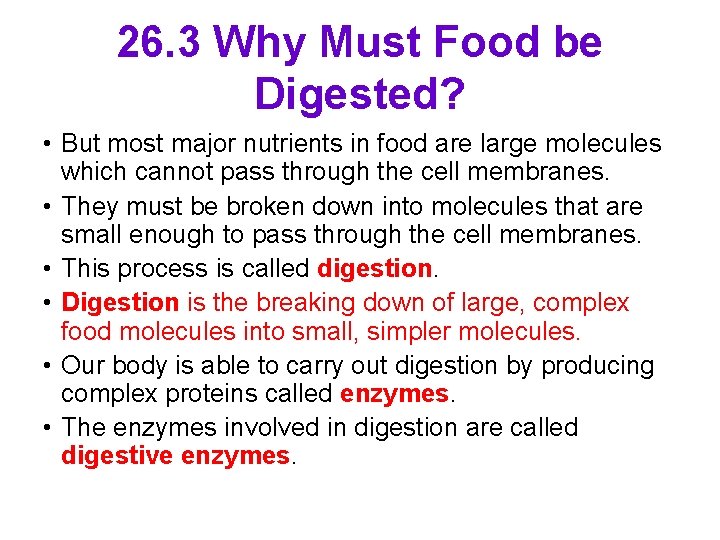 26.3 Why Must Food be Digested?

• But most major nutrients in food are large molecules which cannot pass through the cell membranes.
• They must be broken down into molecules that are small enough to pass through the cell membranes.
• This process is called digestion.
• Digestion is the breaking down of large, complex food molecules into small, simpler molecules.
• Our body is able to carry out digestion by producing complex proteins called enzymes.
• The enzymes involved in digestion are called digestive enzymes.